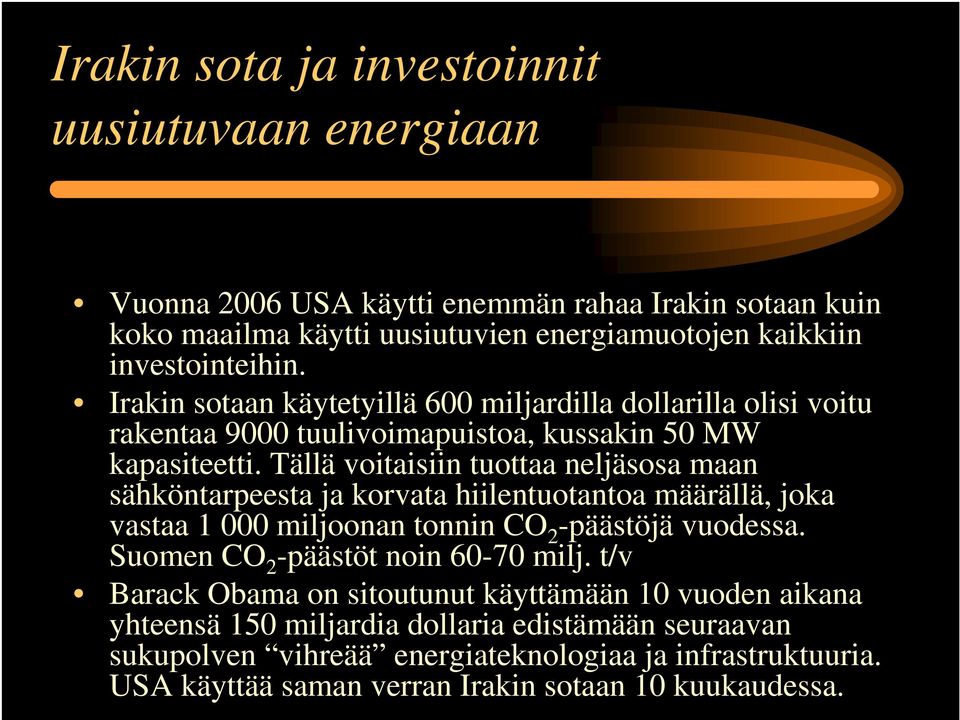 Irakin sota ja investoinnit uusiutuvaan energiaan

• Vuonna 2006 USA käytti enemmän rahaa Irakin sotaan kuin koko maailma käytti uusiutuvien energiamuotojen kaikkiin investointeihin.

• Irakin sotaan käytetyillä 600 miljardilla dollarilla olisi voitu rakentaa 9000 tuulivoimapuistoa, kussakin 50 MW kapasiteetti. Tällä voitaisiin tuottaa neljäsosa maan sähköntarpeesta ja korvata hiilentuotantoa määrällä, joka vastaa 1 000 miljoonan tonnin $CO_2$-päästöjä vuodessa. Suomen $CO_2$-päästöt noin 60-70 milj. t/v

• Barack Obama on sitoutunut käyttämään 10 vuoden aikana yhteensä 150 miljardia dollaria edistämään seuraavan sukupolven “vihreää” energiateknologiaa ja infrastruktuuria. USA käyttää saman verran Irakin sotaan 10 kuukaudessa.